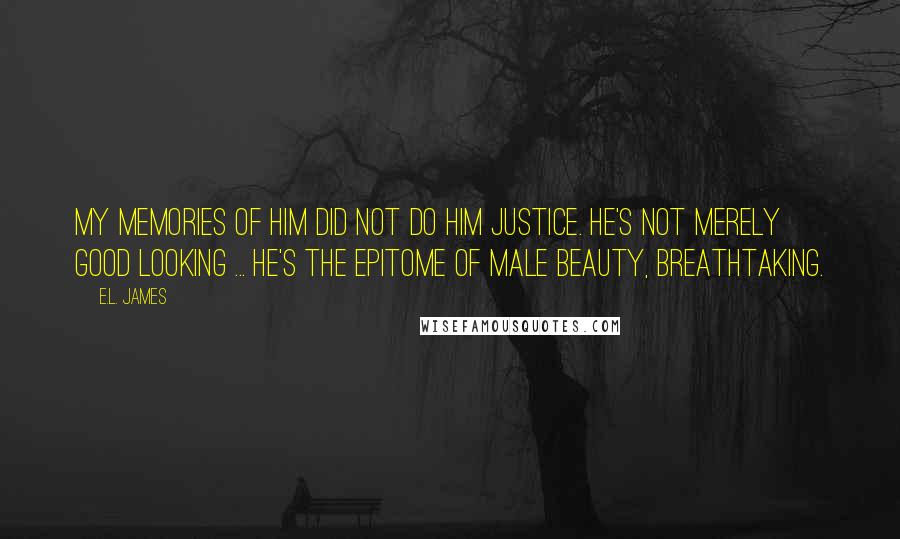 MY MEMORIES OF HIM DID NOT DO HIM JUSTICE. HE'S NOT MERELY GOOD LOOKING ... HE'S THE EPITOME OF MALE BEAUTY, BREATHTAKING.

E.L. JAMES

WISEFAMOUSQUOTES.COM